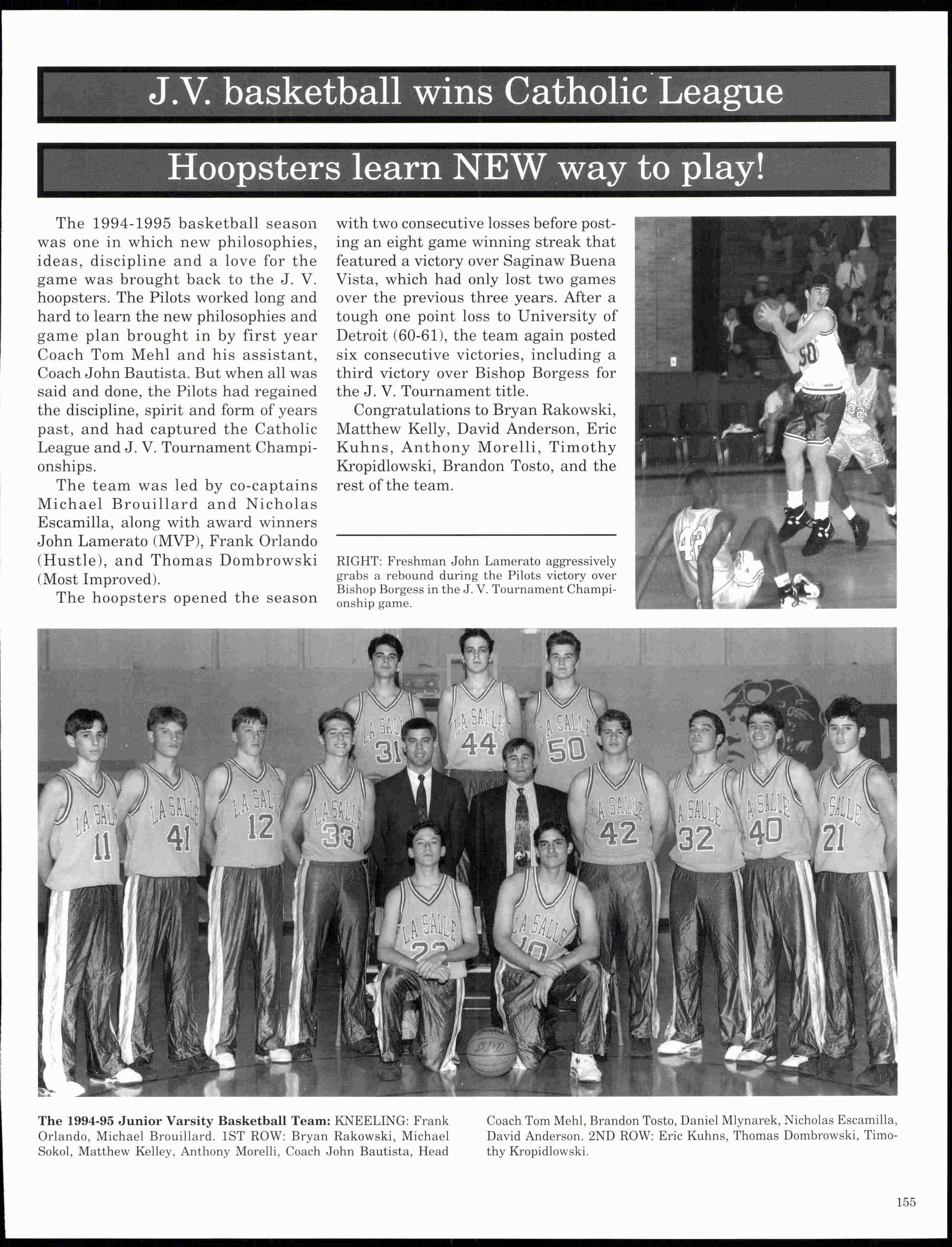 J.V. basketball wins Catholic League

Hoopsters learn NEW way to play!

The 1994-1995 basketball season was one in which new philosophies, ideas, discipline and a love for the game was brought back to the J. V. hoopsters. The Pilots worked long and hard to learn the new philosophies and game plan brought in by first year Coach Tom Mehl and his assistant, Coach John Bautista. But when all was said and done, the Pilots had regained the discipline, spirit and form of years past, and had captured the Catholic League and J. V. Tournament Championships.

The team was led by co-captains Michael Brouillard and Nicholas Escamilla, along with award winners John Lamerato (MVP), Frank Orlando (Hustle), and Thomas Dombrowski (Most Improved).

The hoopsters opened the season with two consecutive losses before posting an eight game winning streak that featured a victory over Saginaw Buena Vista, which had only lost two games over the previous three years. After a tough one point loss to University of Detroit (60-61), the team again posted six consecutive victories, including a third victory over Bishop Borgess for the J. V. Tournament title.

Congratulations to Bryan Rakowski, Matthew Kelly, David Anderson, Eric Kuhns, Anthony Morelli, Timothy Kropidlowski, Brandon Tosto, and the rest of the team.

RIGHT: Freshman John Lamerato aggressively grabs a rebound during the Pilots victory over Bishop Borgess in the J. V. Tournament Championship game.

50 32 42

LA SALLE 31 LA SALLE 44 LA SALLE 50 LA SALLE 11 LA SALLE 41 LA SALLE 12 LA SALLE 33 LA SALLE 42 LA SALLE 32 LA SALLE 40 LA SALLE 21 LA SALLE 22 LA SALLE 10

500

The 1994-95 Junior Varsity Basketball Team: KNEELING: Frank Orlando, Michael Brouillard. 1ST ROW: Bryan Rakowski, Michael Sokol, Matthew Kelley, Anthony Morelli, Coach John Bautista, Head Coach Tom Mehl, Brandon Tosto, Daniel Mlynarek, Nicholas Escamilla, David Anderson. 2ND ROW: Eric Kuhns, Thomas Dombrowski, Timothy Kropidlowski.

155